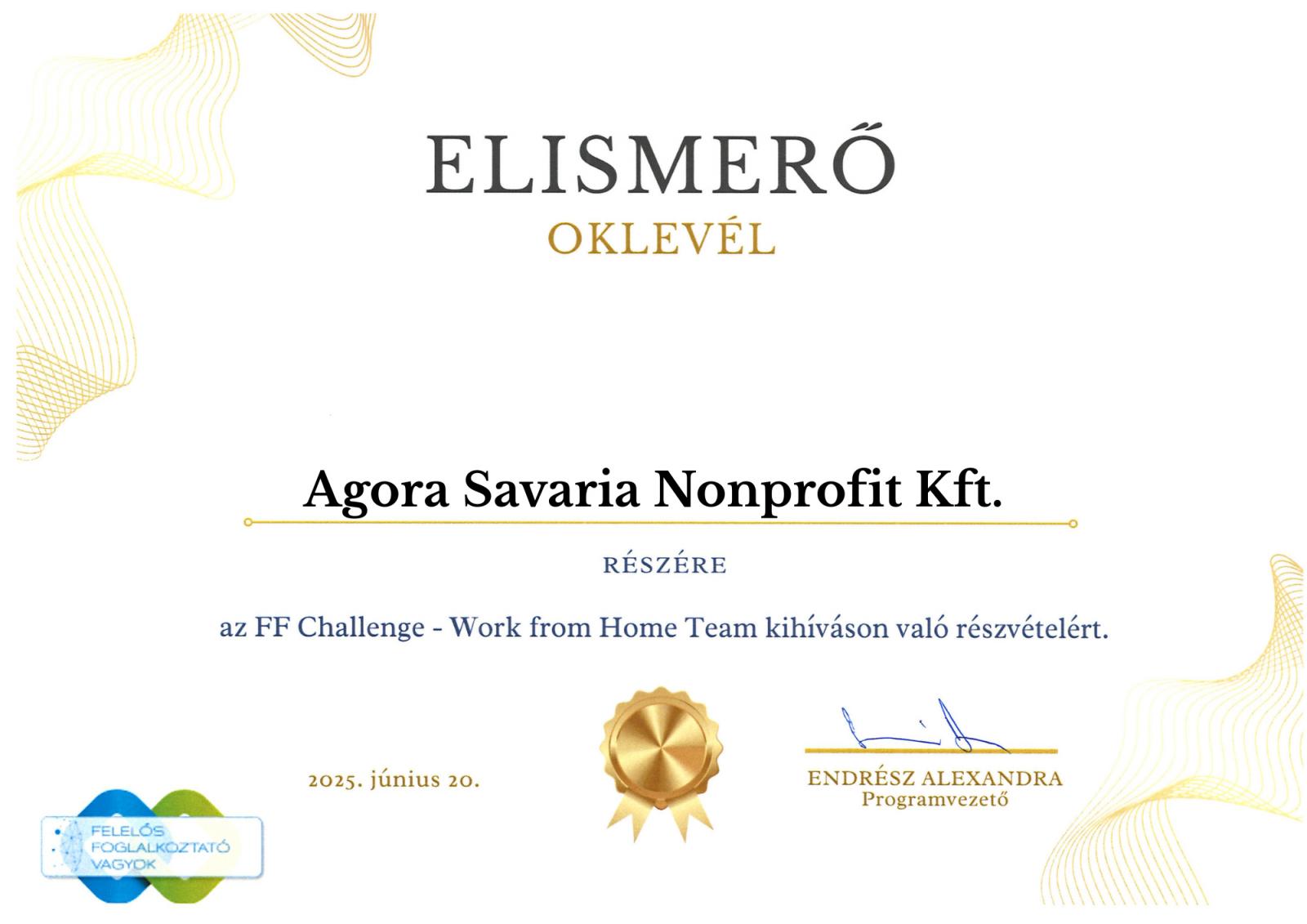 ELISMERŐ
OKLEVÉL

Agora Savaria Nonprofit Kft.

RÉSZÉRE

az FF Challenge - Work from Home Team kihíváson való részvételért.

2025. június 20.

ENDRÉSZ ALEXANDRA
Programvezető

FELELŐS FOGLALKOZTATÓ VAGYOK